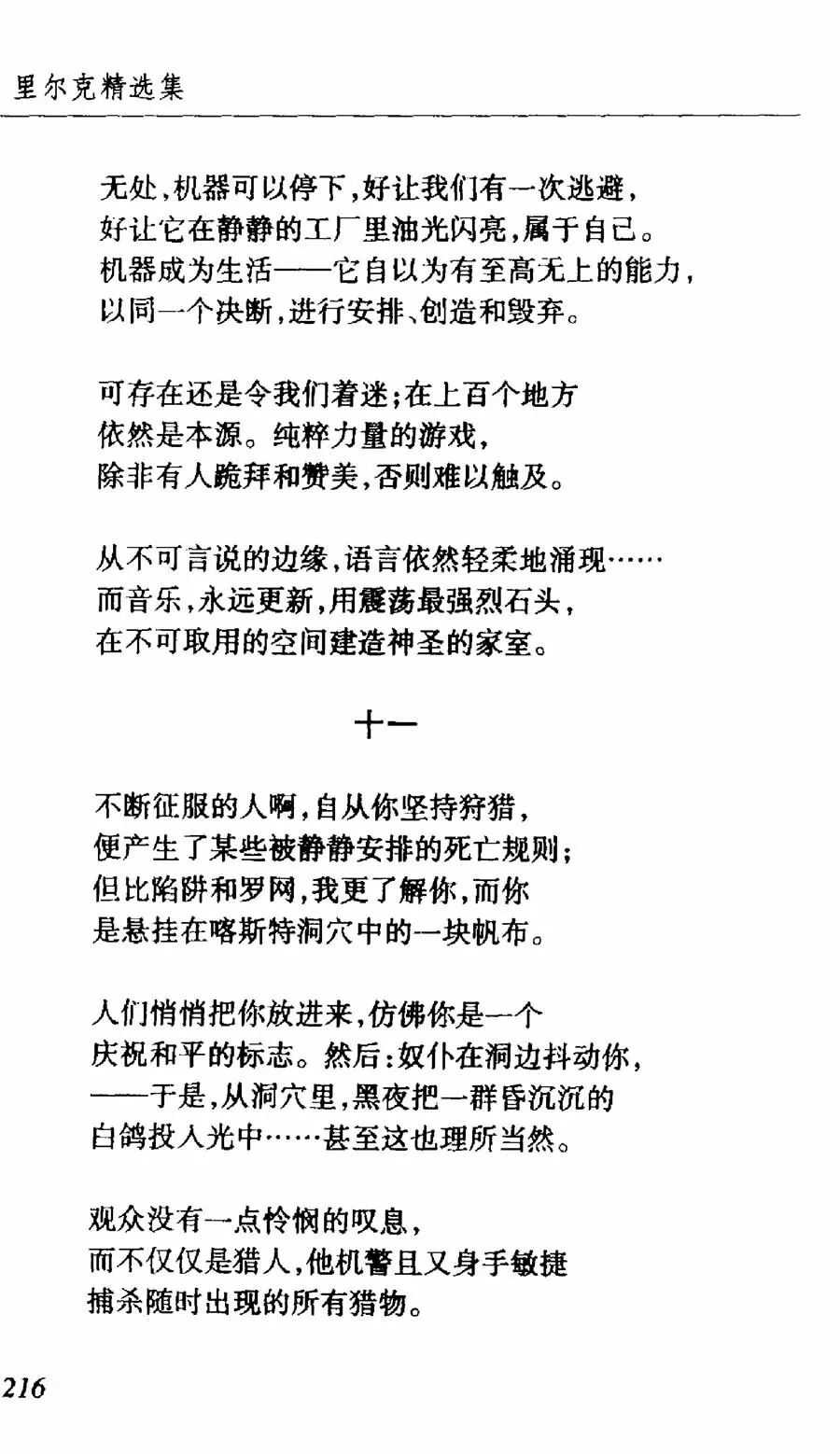 里尔克精选集

无处，机器可以停下，好让我们有一次逃避，
好让它在静静的工厂里油光闪亮，属于自己。
机器成为生活——它自以为有至高无上的能力，
以同一个决断，进行安排、创造和毁弃。

可存在还是令我们着迷；在上百个地方
依然是本源。纯粹力量的游戏，
除非有人跪拜和赞美，否则难以触及。

从不可言说的边缘，语言依然轻柔地涌现……
而音乐，永远更新，用震荡最强烈石头，
在不可取用的空间建造神圣的家室。

十一

不断征服的人啊，自从你坚持狩猎，
便产生了某些被静静安排的死亡规则；
但比陷阱和罗网，我更了解你，而你
是悬挂在喀斯特洞穴中的一块帆布。

人们悄悄把你放进来，仿佛你是一个
庆祝和平的标志。然后：奴仆在洞边抖动你，
——于是，从洞穴里，黑夜把一群昏沉沉的
白鸽投入光中……甚至这也理所当然。

观众没有一点怜悯的叹息，
而不仅仅是猎人，他机警且又身手敏捷
捕杀随时出现的所有猎物。

216